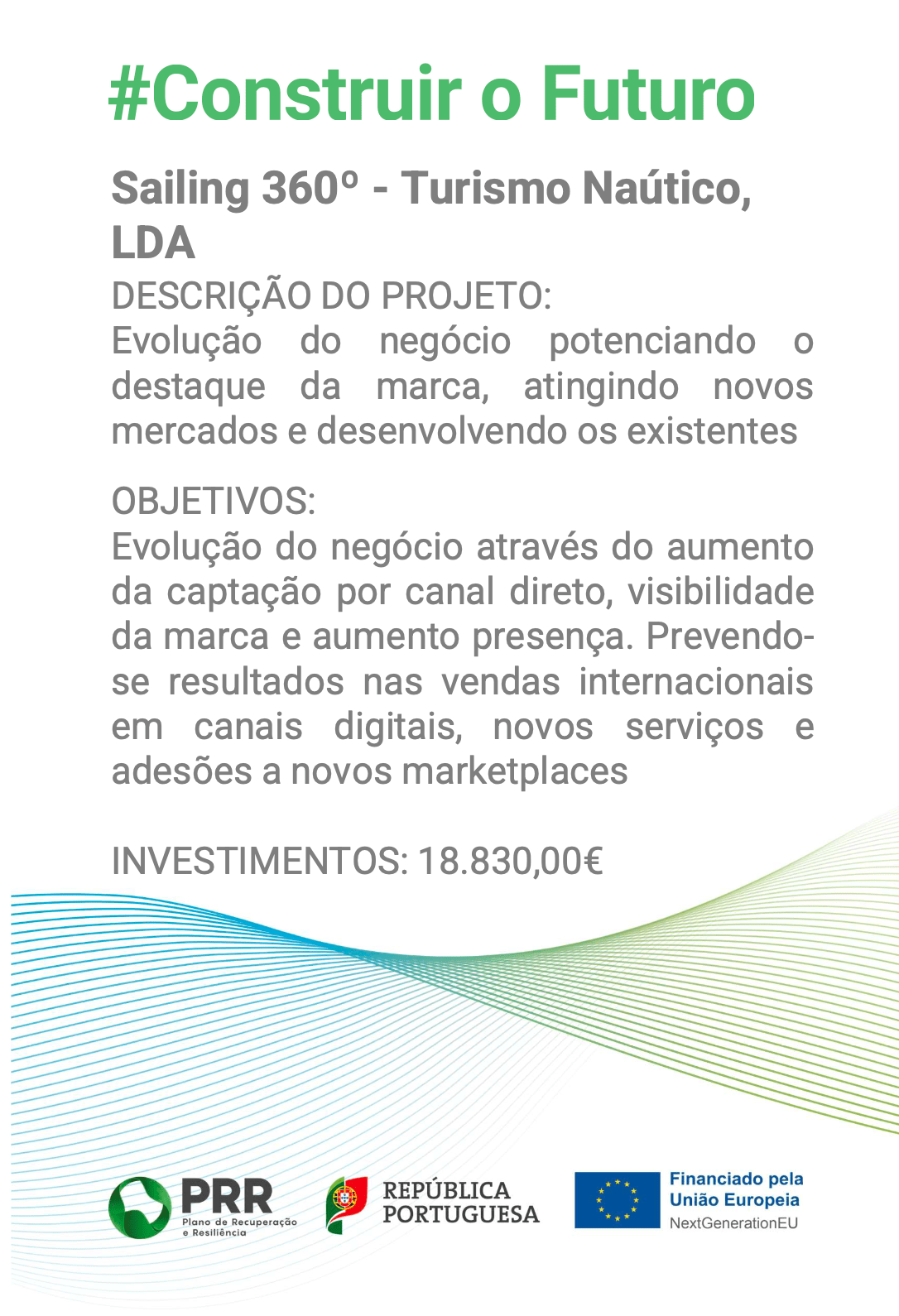 #Construir o Futuro

Sailing 360º - Turismo Naútico, LDA

DESCRIÇÃO DO PROJETO:
Evolução do negócio potenciando o destaque da marca, atingindo novos mercados e desenvolvendo os existentes

OBJETIVOS:
Evolução do negócio através do aumento da captação por canal direto, visibilidade da marca e aumento presença. Prevendo-se resultados nas vendas internacionais em canais digitais, novos serviços e adesões a novos marketplaces

INVESTIMENTOS: 18.830,00€

PRR
Plano de Recuperação e Resiliência

REPÚBLICA PORTUGUESA

Financiado pela União Europeia
NextGenerationEU